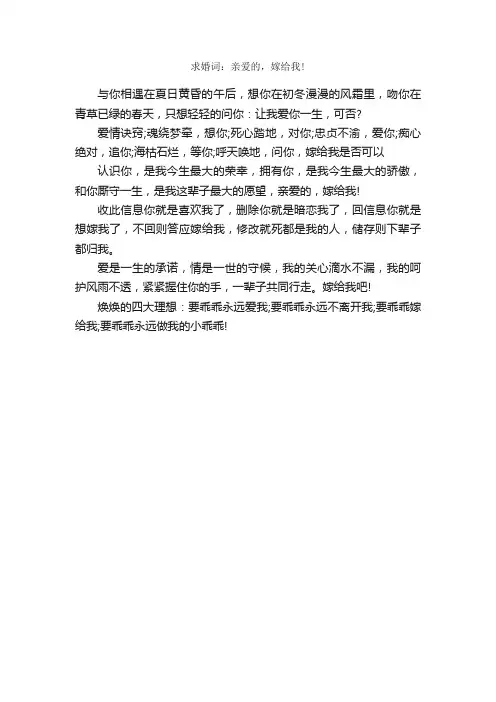 求婚词：亲爱的，嫁给我！

与你相遇在夏日黄昏的午后，想你在初冬漫漫的风霜里，吻你在青草已绿的春天，只想轻轻的问你：让我爱你一生，可否?

爱情诀窍;魂绕梦牵，想你;死心踏地，对你;忠贞不渝，爱你;痴心绝对，追你;海枯石烂，等你;呼天唤地，问你，嫁给我是否可以

认识你，是我今生最大的荣幸，拥有你，是我今生最大的骄傲，和你厮守一生，是我这辈子最大的愿望，亲爱的，嫁给我!

收此信息你就是喜欢我了，删除你就是暗恋我了，回信息你就是想嫁我了，不回则答应嫁给我，修改就死都是我的人，储存则下辈子都归我。

爱是一生的承诺，情是一世的守候，我的关心滴水不漏，我的呵护风雨不透，紧紧握住你的手，一辈子共同行走。嫁给我吧!

焕焕的四大理想：要乖乖永远爱我;要乖乖永远不离开我;要乖乖嫁给我;要乖乖永远做我的小乖乖!